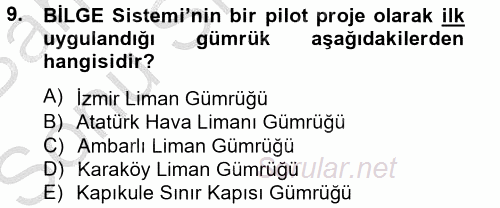 9. BİLGE Sistemi'nin bir pilot proje olarak ilk uygulandığı gümrük aşağıdakilerden hangisidir?

A) İzmir Liman Gümrüğü
B) Atatürk Hava Limanı Gümrüğü
C) Ambarlı Liman Gümrüğü
D) Karaköy Liman Gümrüğü
E) Kapıkule Sınır Kapısı Gümrüğü

Sorular.net